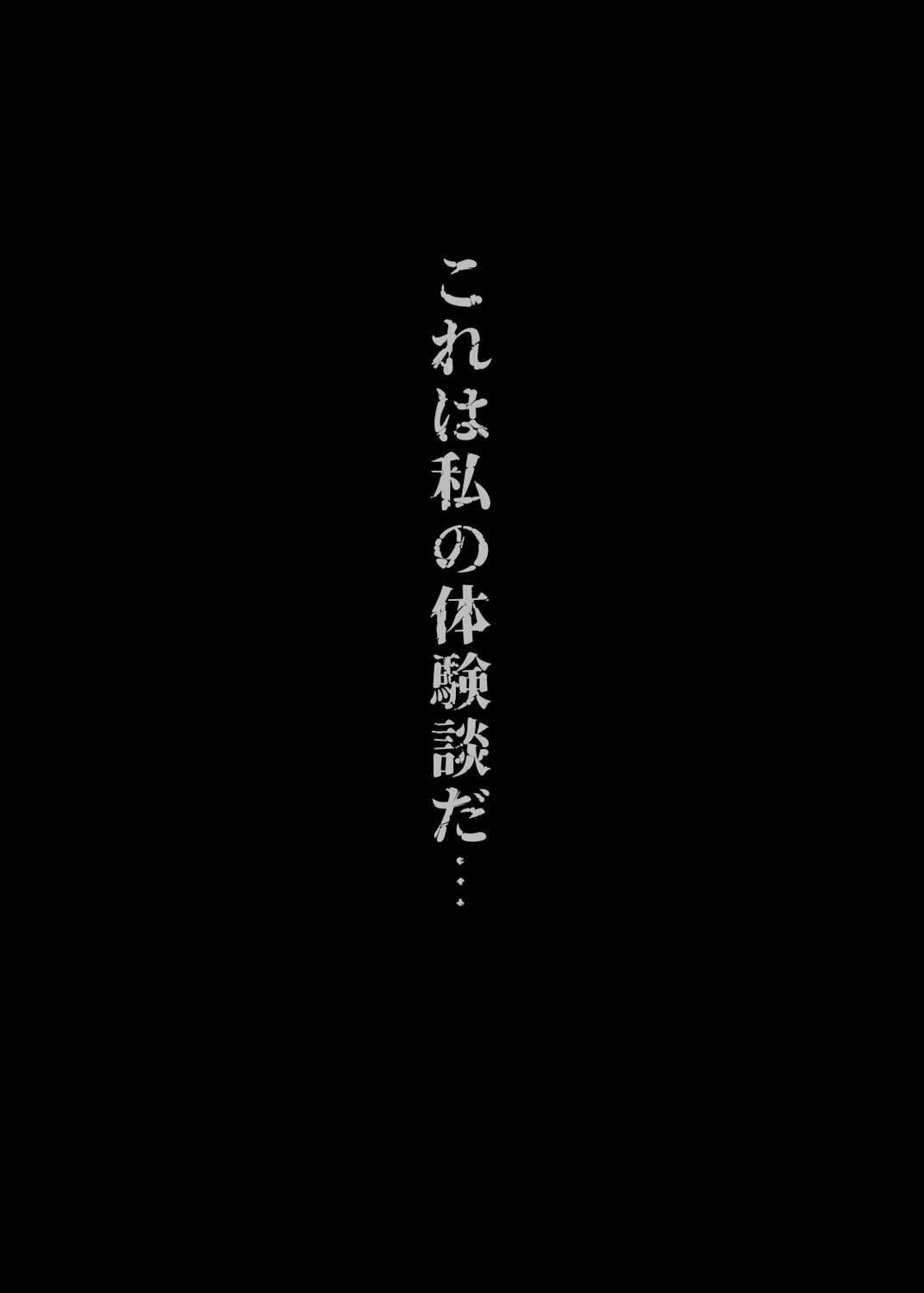 これは私の体験談だ…